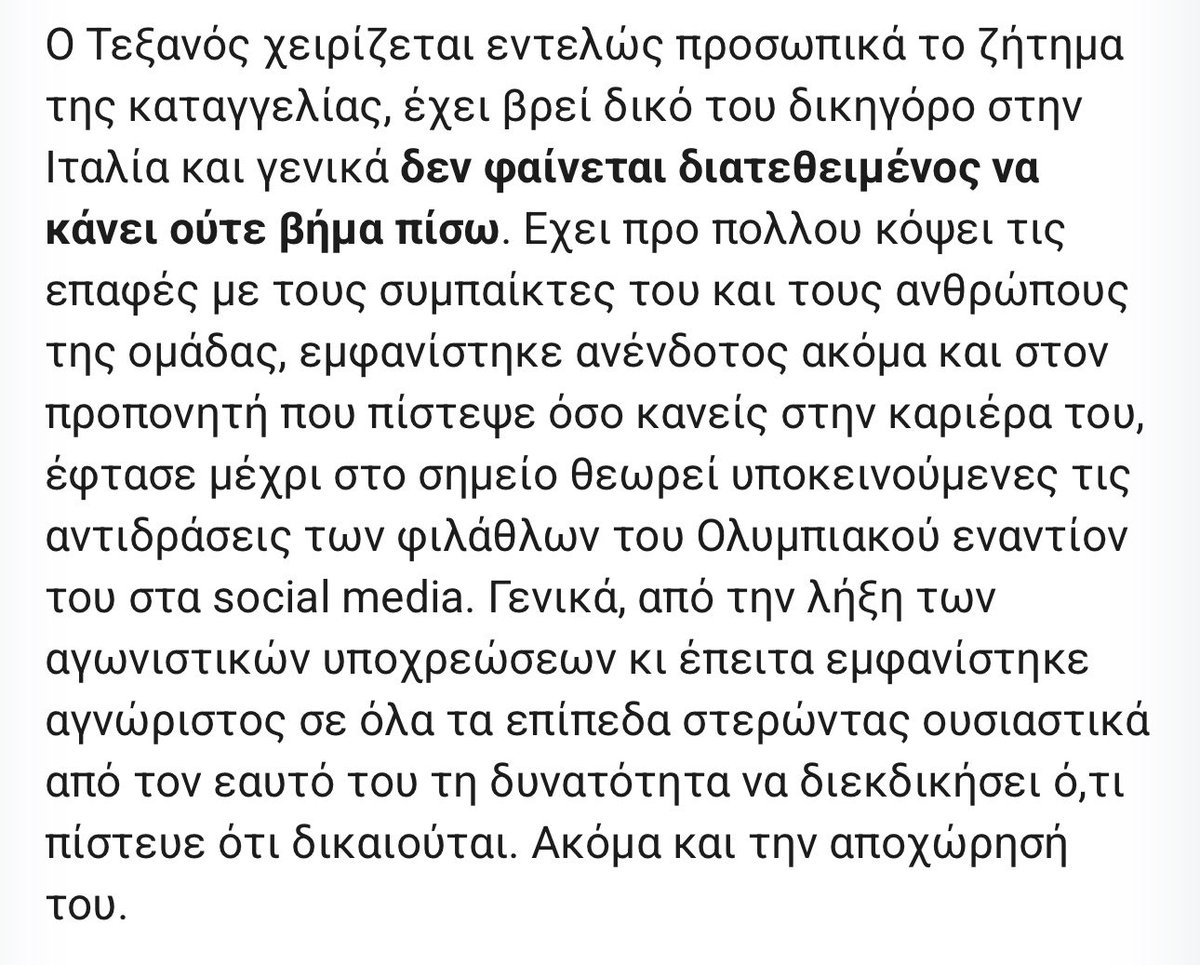 Ο Τεξανός χειρίζεται εντελώς προσωπικά το ζήτημα της καταγγελίας, έχει βρεί δικό του δικηγόρο στην Ιταλία και γενικά δεν φαίνεται διατεθειμένος να κάνει ούτε βήμα πίσω. Εχει προ πολλου κόψει τις επαφές με τους συμπαίκτες του και τους ανθρώπους της ομάδας, εμφανίστηκε ανένδοτος ακόμα και στον προπονητή που πίστεψε όσο κανείς στην καριέρα του, έφτασε μέχρι στο σημείο θεωρεί υποκεινούμενες τις αντιδράσεις των φιλάθλων του Ολυμπιακού εναντίον του στα social media. Γενικά, από την λήξη των αγωνιστικών υποχρεώσεων κι έπειτα εμφανίστηκε αγνώριστος σε όλα τα επίπεδα στερώντας ουσιαστικά από τον εαυτό του τη δυνατότητα να διεκδικήσει ό,τι πίστευε ότι δικαιούται. Ακόμα και την αποχώρησή του.